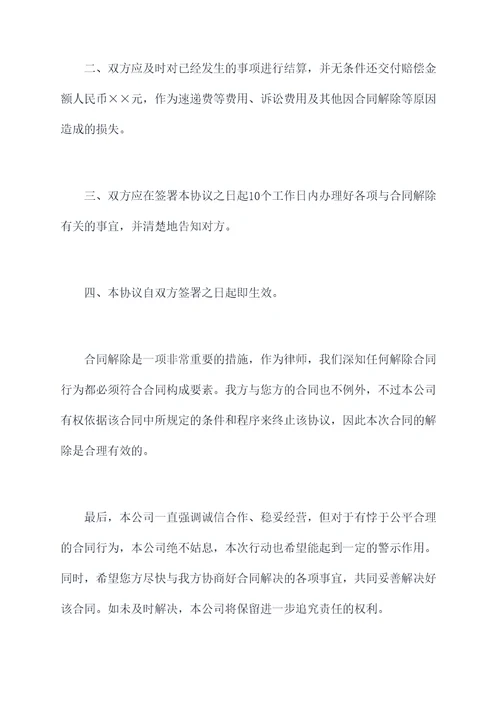 二、双方应及时对已经发生的事项进行结算，并无条件还交付赔偿金额人民币××元，作为速递费等费用、诉讼费用及其他因合同解除等原因造成的损失。

三、双方应在签署本协议之日起10个工作日内办理好各项与合同解除有关的事宜，并清楚地告知对方。

四、本协议自双方签署之日起即生效。

合同解除是一项非常重要的措施，作为律师，我们深知任何解除合同行为都必须符合合同构成要素。我方与您方的合同也不例外，不过本公司有权依据该合同中所规定的条件和程序来终止该协议，因此本次合同的解除是合理有效的。

最后，本公司一直强调诚信合作、稳妥经营，但对于有悖于公平合理的合同行为，本公司绝不姑息，本次行动也希望能起到一定的警示作用。同时，希望您方尽快与我方协商好合同解决的各项事宜，共同妥善解决好该合同。如未及时解决，本公司将保留进一步追究责任的权利。